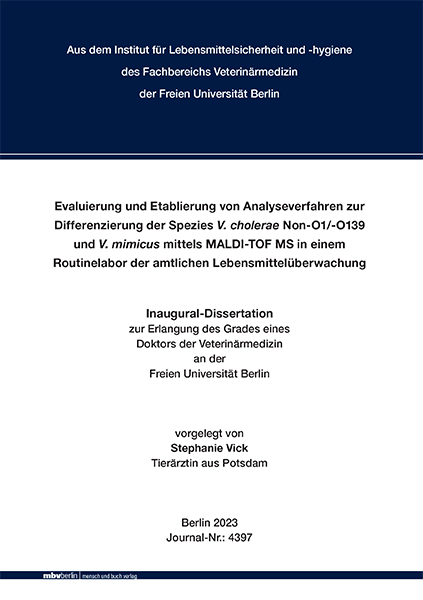 Aus dem Institut für Lebensmittelsicherheit und -hygiene
des Fachbereichs Veterinärmedizin
der Freien Universität Berlin

Evaluierung und Etablierung von Analyseverfahren zur Differenzierung der Spezies V. cholerae Non-O1/-O139 und V. mimicus mittels MALDI-TOF MS in einem Routinelabor der amtlichen Lebensmittelüberwachung

Inaugural-Dissertation
zur Erlangung des Grades eines
Doktors der Veterinärmedizin
an der
Freien Universität Berlin

vorgelegt von
Stephanie Vick
Tierärztin aus Potsdam

Berlin 2023
Journal-Nr.: 4397

mbvberlin | mensch und buch verlag